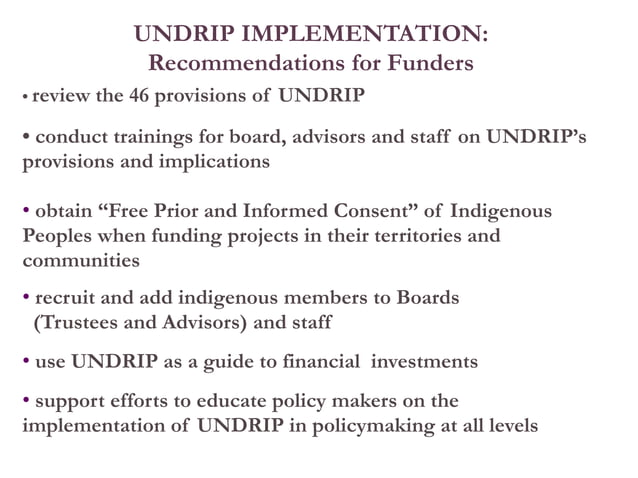 UNDRIP IMPLEMENTATION:
Recommendations for Funders

• review the 46 provisions of UNDRIP

• conduct trainings for board, advisors and staff on UNDRIP's provisions and implications

• obtain "Free Prior and Informed Consent" of Indigenous Peoples when funding projects in their territories and communities

• recruit and add indigenous members to Boards (Trustees and Advisors) and staff

• use UNDRIP as a guide to financial investments

• support efforts to educate policy makers on the implementation of UNDRIP in policymaking at all levels